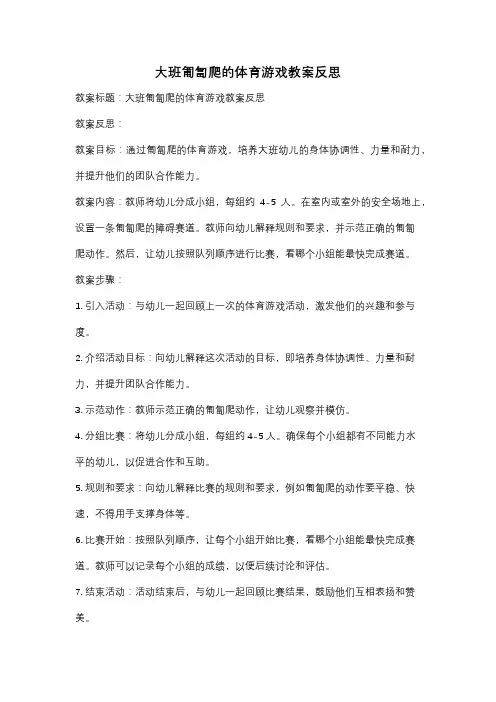 大班匍匐爬的体育游戏教案反思

教案标题：大班匍匐爬的体育游戏教案反思

教案反思：

教案目标：通过匍匐爬的体育游戏，培养大班幼儿的身体协调性、力量和耐力，并提升他们的团队合作能力。

教案内容：教师将幼儿分成小组，每组约 4-5 人。在室内或室外的安全场地上，设置一条匍匐爬的障碍赛道。教师向幼儿解释规则和要求，并示范正确的匍匐爬动作。然后，让幼儿按照队列顺序进行比赛，看哪个小组能最快完成赛道。

教案步骤：

1. 引入活动：与幼儿一起回顾上一次的体育游戏活动，激发他们的兴趣和参与度。

2. 介绍活动目标：向幼儿解释这次活动的目标，即培养身体协调性、力量和耐力，并提升团队合作能力。

3. 示范动作：教师示范正确的匍匐爬动作，让幼儿观察并模仿。

4. 分组比赛：将幼儿分成小组，每组约 4-5 人。确保每个小组都有不同能力水平的幼儿，以促进合作和互助。

5. 规则和要求：向幼儿解释比赛的规则和要求，例如匍匐爬的动作要平稳、快速，不得用手支撑身体等。

6. 比赛开始：按照队列顺序，让每个小组开始比赛，看哪个小组能最快完成赛道。教师可以记录每个小组的成绩，以便后续讨论和评估。

7. 结束活动：活动结束后，与幼儿一起回顾比赛结果，鼓励他们互相表扬和赞美。